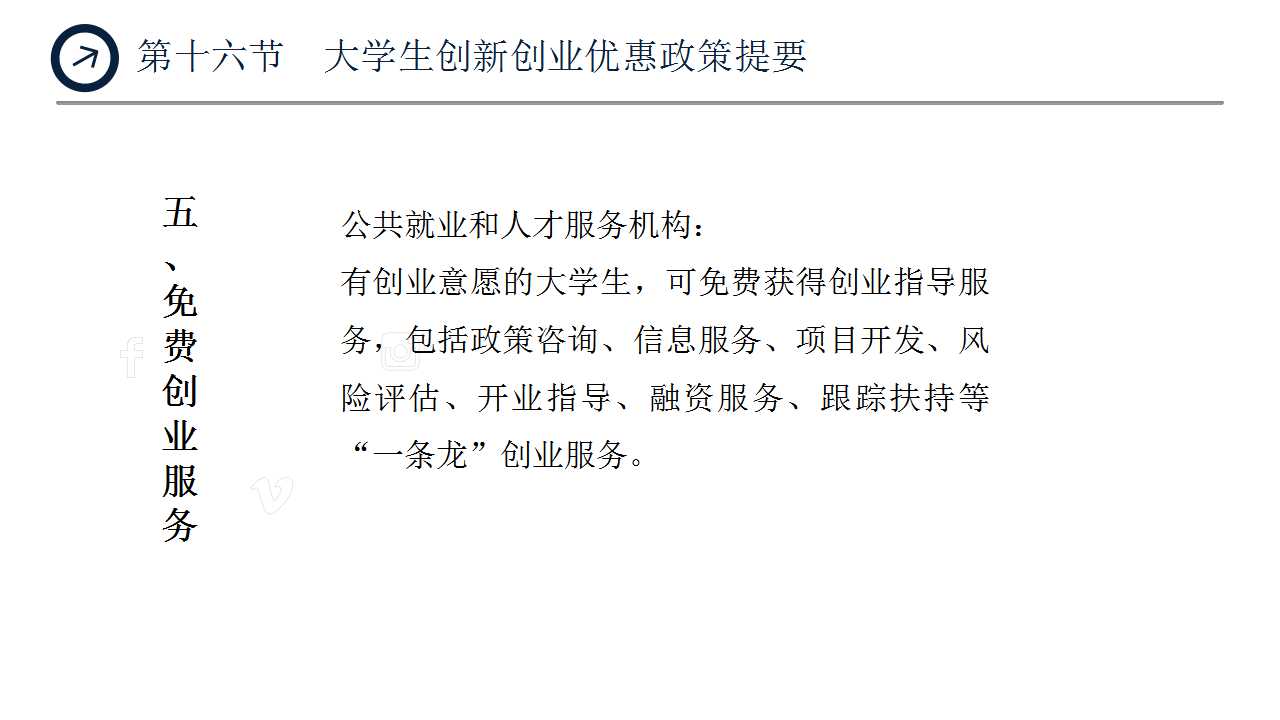 第十六节 大学生创新创业优惠政策提要

五、免费创业服务

公共就业和人才服务机构：
有创业意愿的大学生，可免费获得创业指导服务，包括政策咨询、信息服务、项目开发、风险评估、开业指导、融资服务、跟踪扶持等“一条龙”创业服务。